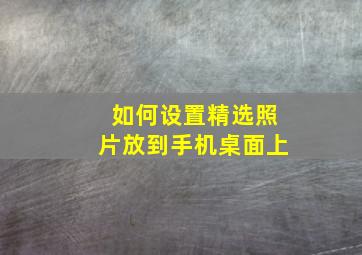 如何设置精选照片放到手机桌面上